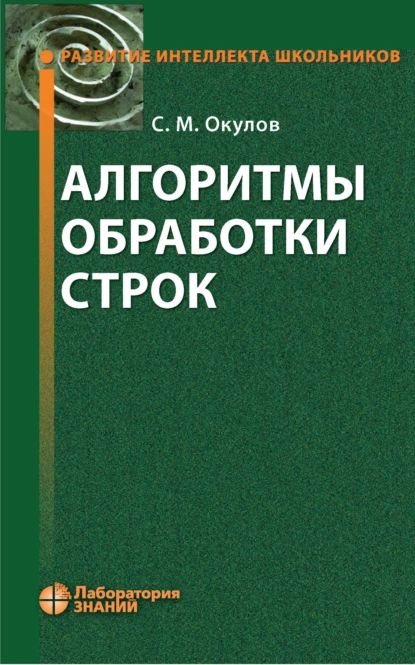 РАЗВИТИЕ ИНТЕЛЛЕКТА ШКОЛЬНИКОВ

С. М. Окулов

АЛГОРИТМЫ ОБРАБОТКИ СТРОК

Лаборатория ЗНАНИЙ